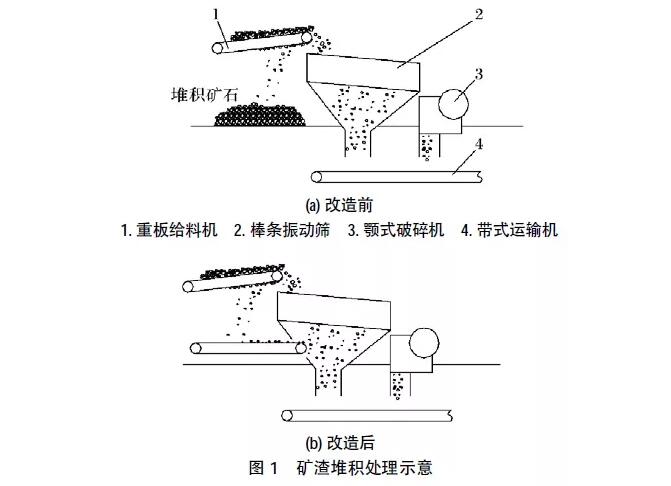 1

2

3

堆积矿石

4

(a) 改造前

1. 重板给料机　2. 棒条振动筛　3. 颚式破碎机　4. 带式运输机

(b) 改造后

图 1　矿渣堆积处理示意